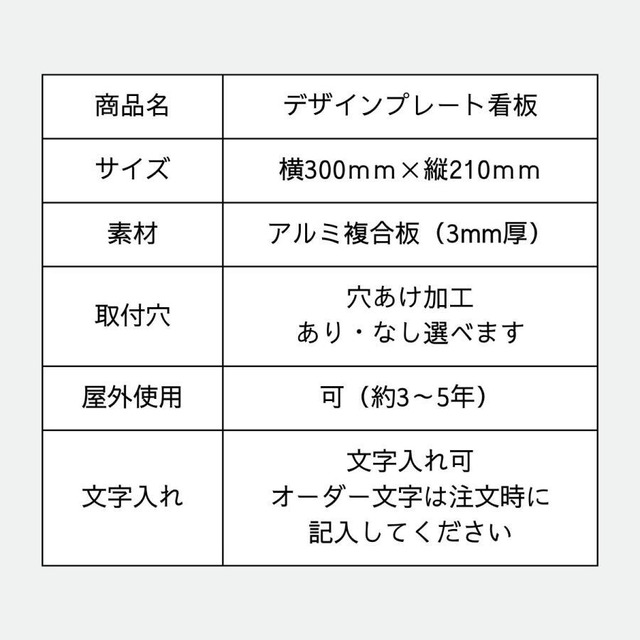 | 商品名 | デザインプレート看板 |
|---|---|
| サイズ | 横300ｍｍ×縦210ｍｍ |
| 素材 | アルミ複合板（3mm厚） |
| 取付穴 | 穴あけ加工 あり・なし選べます |
| 屋外使用 | 可（約3～5年） |
| 文字入れ | 文字入れ可 オーダー文字は注文時に 記入してください |